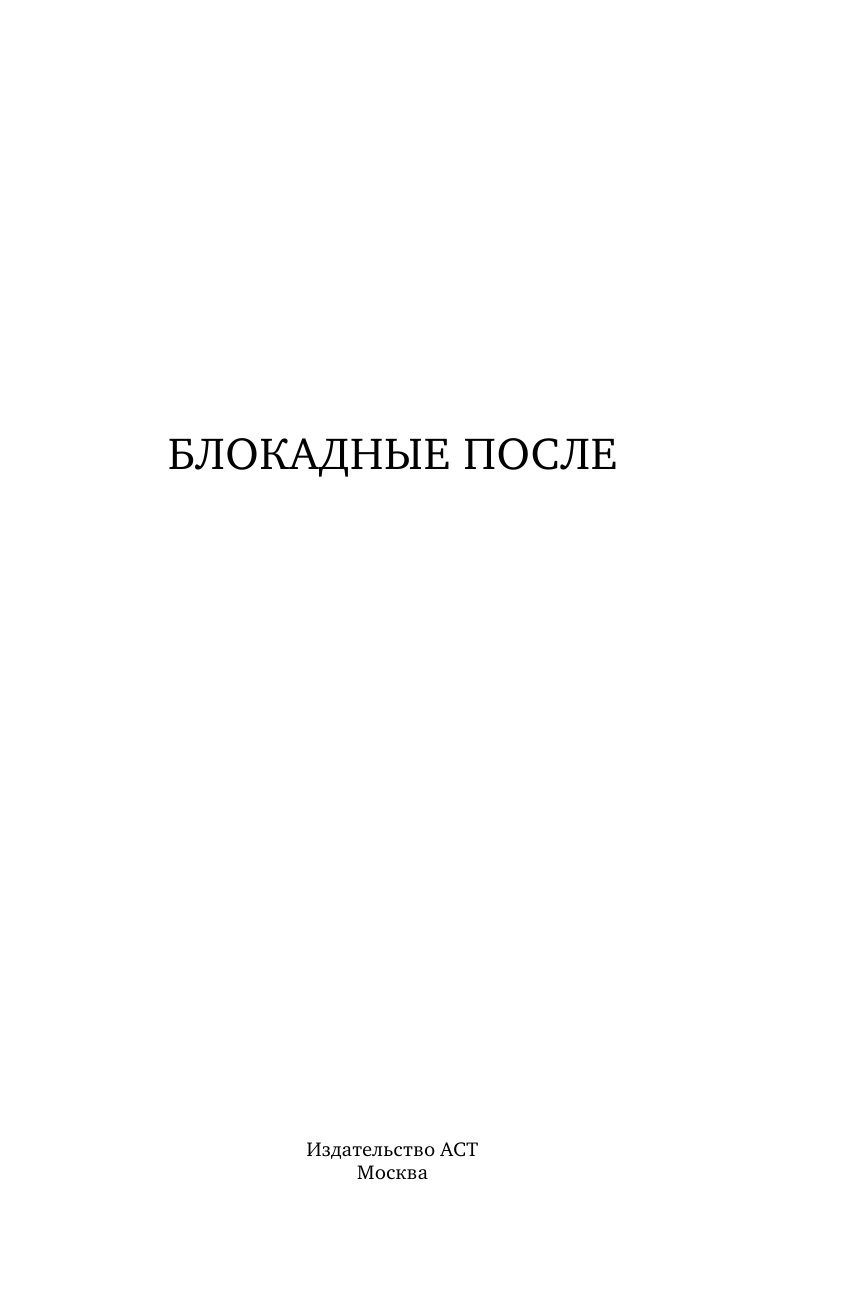 БЛОКАДНЫЕ ПОСЛЕ

Издательство АСТ
Москва